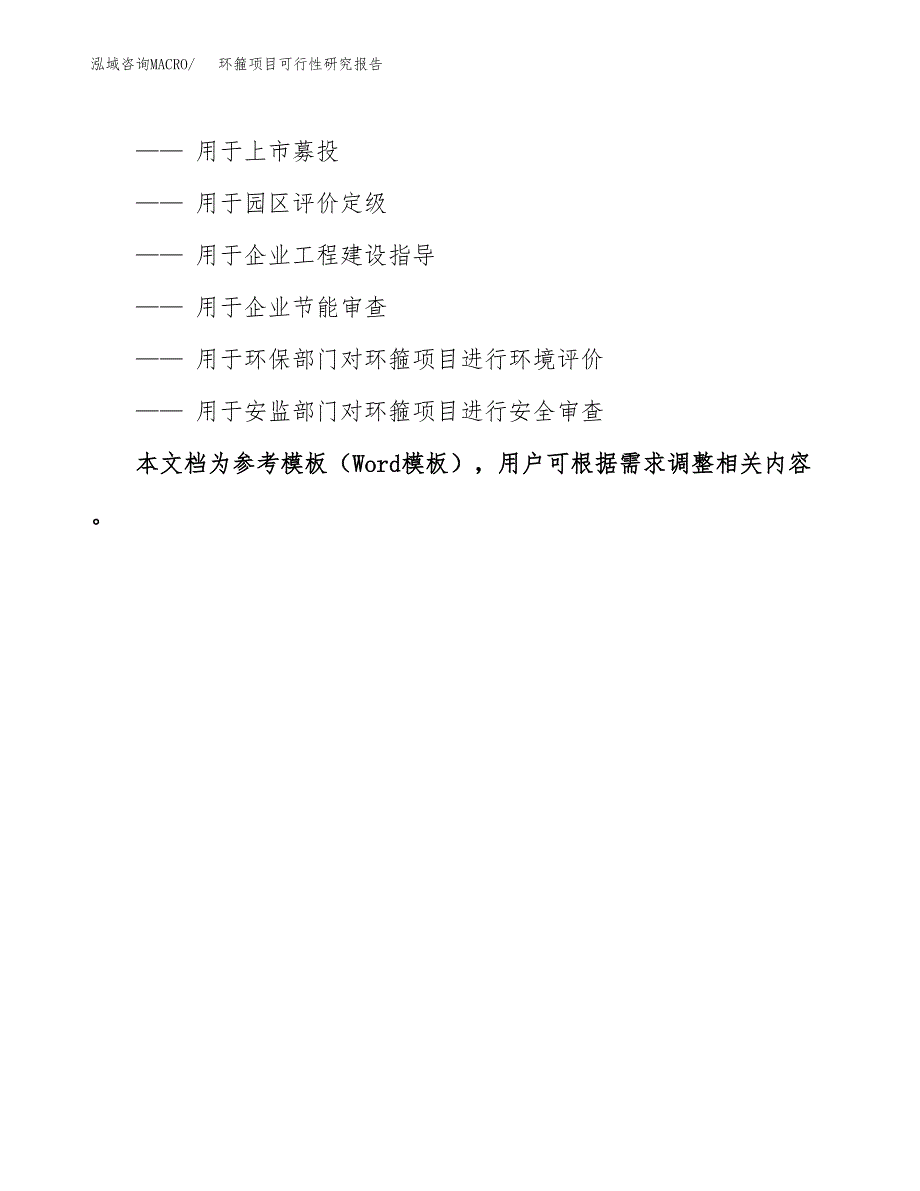 泓域咨询MACRO/　环箍项目可行性研究报告

—— 用于上市募投

—— 用于园区评价定级

—— 用于企业工程建设指导

—— 用于企业节能审查

—— 用于环保部门对环箍项目进行环境评价

—— 用于安监部门对环箍项目进行安全审查

本文档为参考模板（Word模板），用户可根据需求调整相关内容。